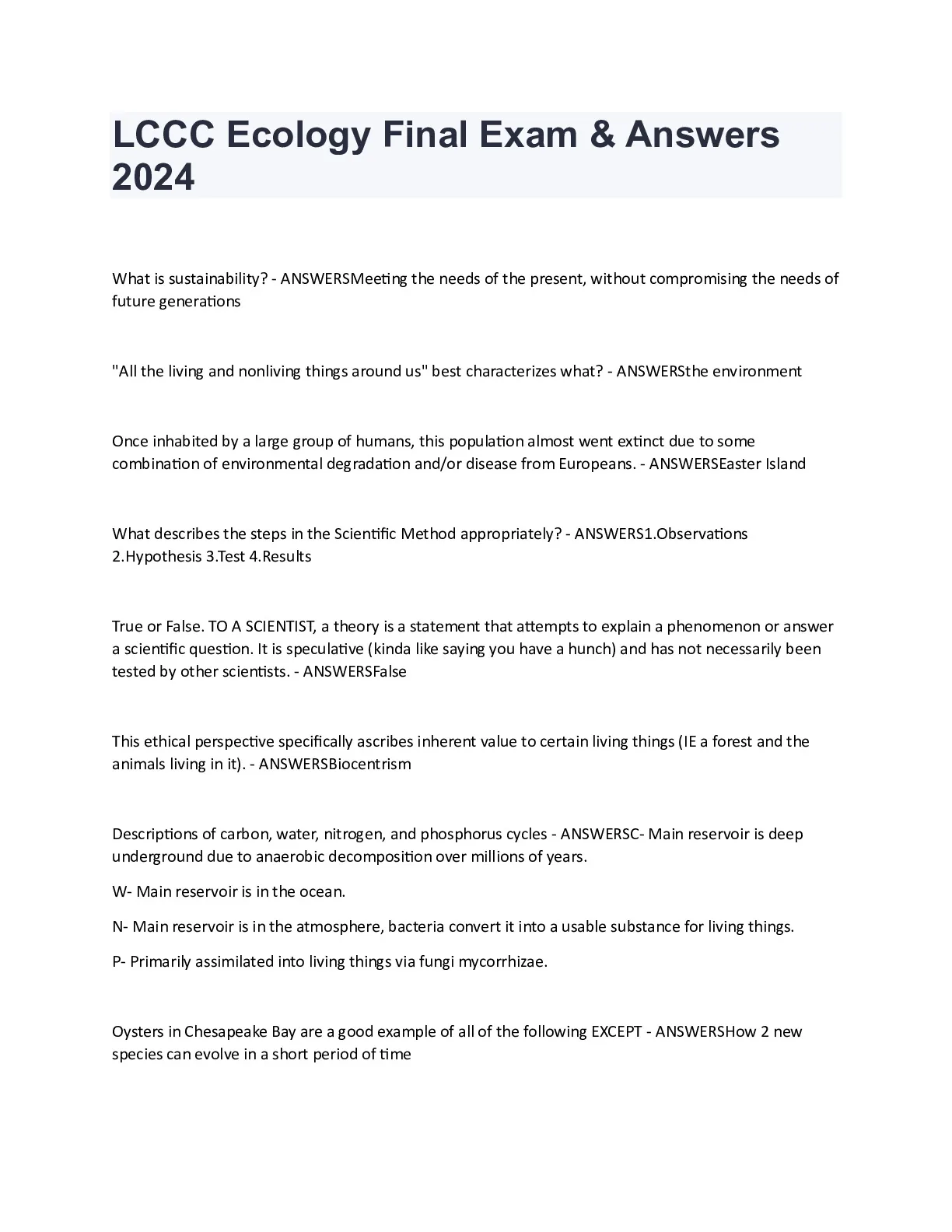 LCCC Ecology Final Exam & Answers 2024

What is sustainability? - ANSWERSMeeting the needs of the present, without compromising the needs of future generations

"All the living and nonliving things around us" best characterizes what? - ANSWERSthe environment

Once inhabited by a large group of humans, this population almost went extinct due to some combination of environmental degradation and/or disease from Europeans. - ANSWERSEaster Island

What describes the steps in the Scientific Method appropriately? - ANSWERS1.Observations 2.Hypothesis 3.Test 4.Results

True or False. TO A SCIENTIST, a theory is a statement that attempts to explain a phenomenon or answer a scientific question. It is speculative (kinda like saying you have a hunch) and has not necessarily been tested by other scientists. - ANSWERSFalse

This ethical perspective specifically ascribes inherent value to certain living things (IE a forest and the animals living in it). - ANSWERSBiocentrism

Descriptions of carbon, water, nitrogen, and phosphorus cycles - ANSWERSC- Main reservoir is deep underground due to anaerobic decomposition over millions of years.

W- Main reservoir is in the ocean.

N- Main reservoir is in the atmosphere, bacteria convert it into a usable substance for living things.

P- Primarily assimilated into living things via fungi mycorrhizae.

Oysters in Chesapeake Bay are a good example of all of the following EXCEPT - ANSWERSHow 2 new species can evolve in a short period of time